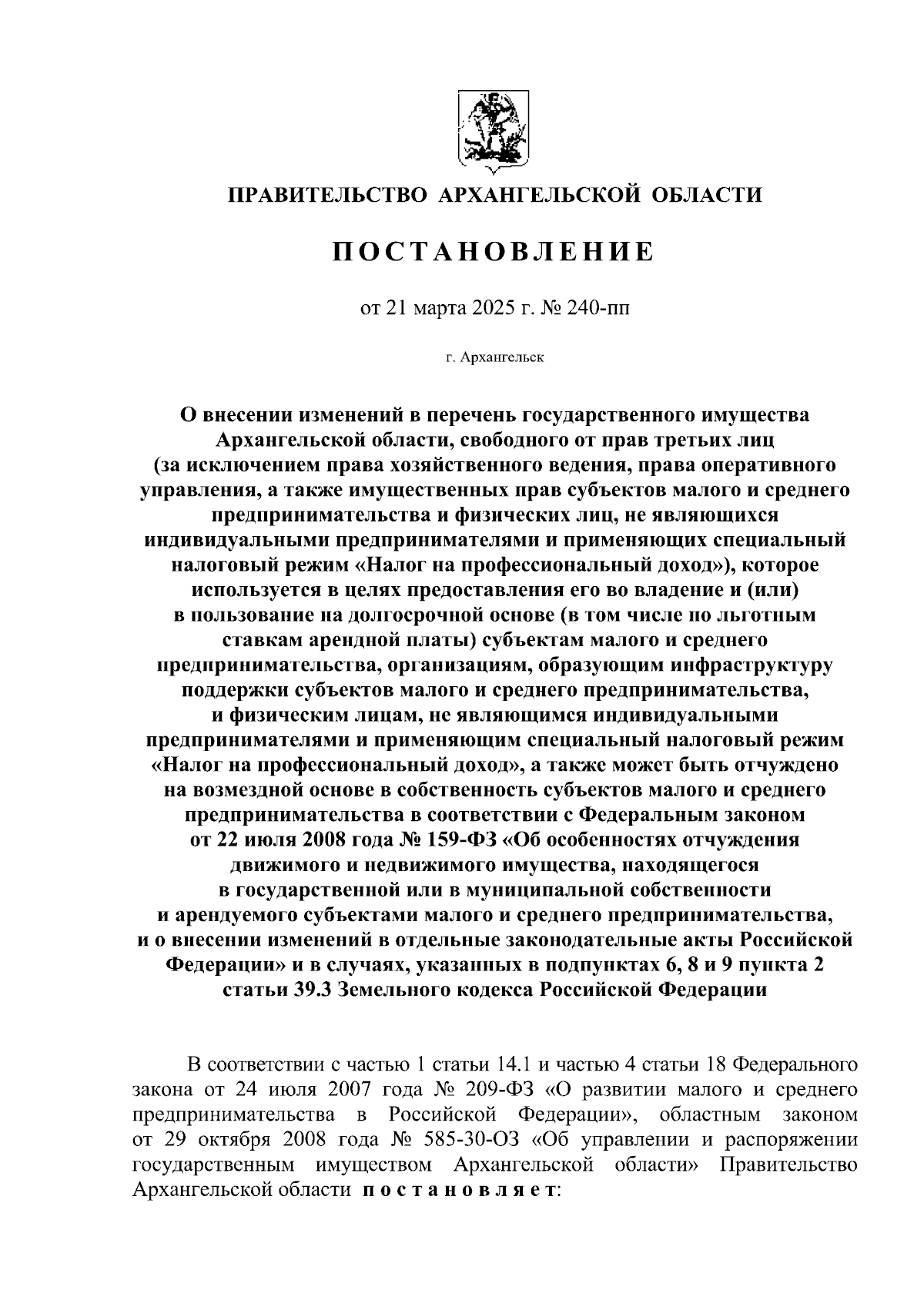 ПРАВИТЕЛЬСТВО АРХАНГЕЛЬСКОЙ ОБЛАСТИ

ПОСТАНОВЛЕНИЕ

от 21 марта 2025 г. № 240-пп

г. Архангельск

О внесении изменений в перечень государственного имущества Архангельской области, свободного от прав третьих лиц (за исключением права хозяйственного ведения, права оперативного управления, а также имущественных прав субъектов малого и среднего предпринимательства и физических лиц, не являющихся индивидуальными предпринимателями и применяющих специальный налоговый режим «Налог на профессиональный доход»), которое используется в целях предоставления его во владение и (или) в пользование на долгосрочной основе (в том числе по льготным ставкам арендной платы) субъектам малого и среднего предпринимательства, организациям, образующим инфраструктуру поддержки субъектов малого и среднего предпринимательства, и физическим лицам, не являющимся индивидуальными предпринимателями и применяющим специальный налоговый режим «Налог на профессиональный доход», а также может быть отчуждено на возмездной основе в собственность субъектов малого и среднего предпринимательства в соответствии с Федеральным законом от 22 июля 2008 года № 159-ФЗ «Об особенностях отчуждения движимого и недвижимого имущества, находящегося в государственной или в муниципальной собственности и арендуемого субъектами малого и среднего предпринимательства, и о внесении изменений в отдельные законодательные акты Российской Федерации» и в случаях, указанных в подпунктах 6, 8 и 9 пункта 2 статьи 39.3 Земельного кодекса Российской Федерации

В соответствии с частью 1 статьи 14.1 и частью 4 статьи 18 Федерального закона от 24 июля 2007 года № 209-ФЗ «О развитии малого и среднего предпринимательства в Российской Федерации», областным законом от 29 октября 2008 года № 585-30-ОЗ «Об управлении и распоряжении государственным имуществом Архангельской области» Правительство Архангельской области постановляет: